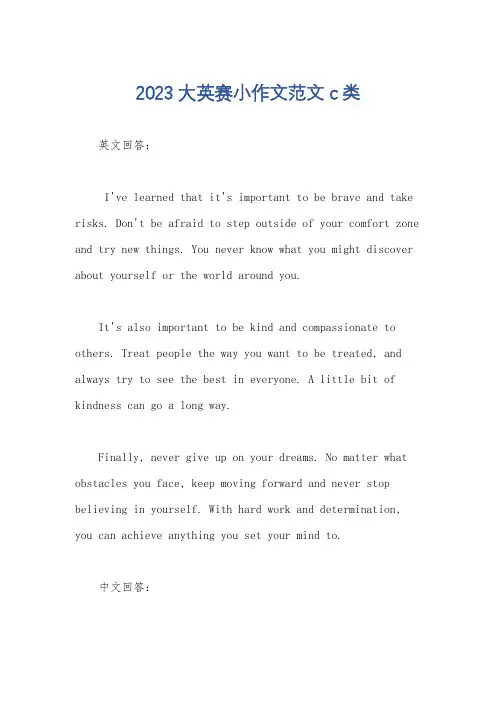 2023大英赛小作文范文c类

英文回答：

I've learned that it's important to be brave and take risks. Don't be afraid to step outside of your comfort zone and try new things. You never know what you might discover about yourself or the world around you.

It's also important to be kind and compassionate to others. Treat people the way you want to be treated, and always try to see the best in everyone. A little bit of kindness can go a long way.

Finally, never give up on your dreams. No matter what obstacles you face, keep moving forward and never stop believing in yourself. With hard work and determination, you can achieve anything you set your mind to.

中文回答：